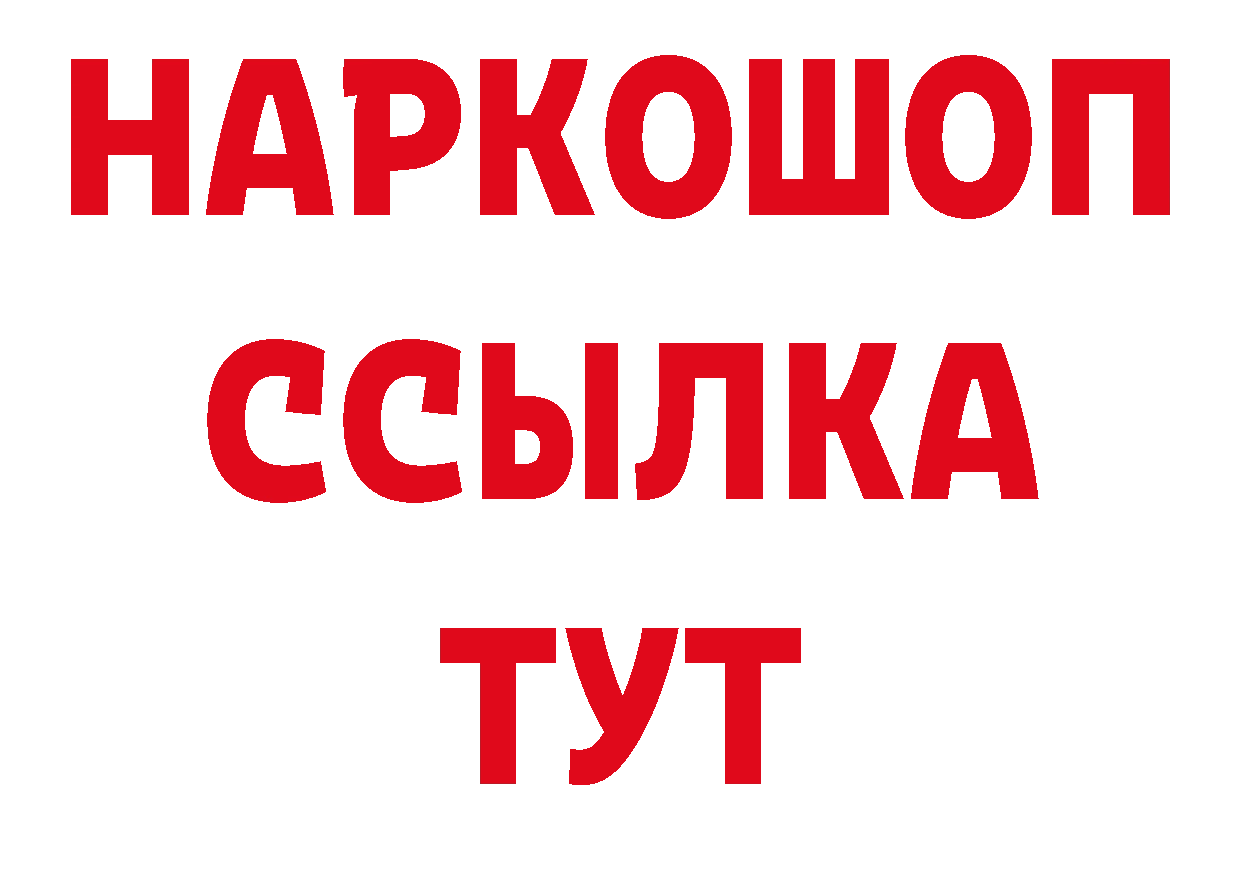 НАРКОШОП
ССЫЛКА
ТУТ